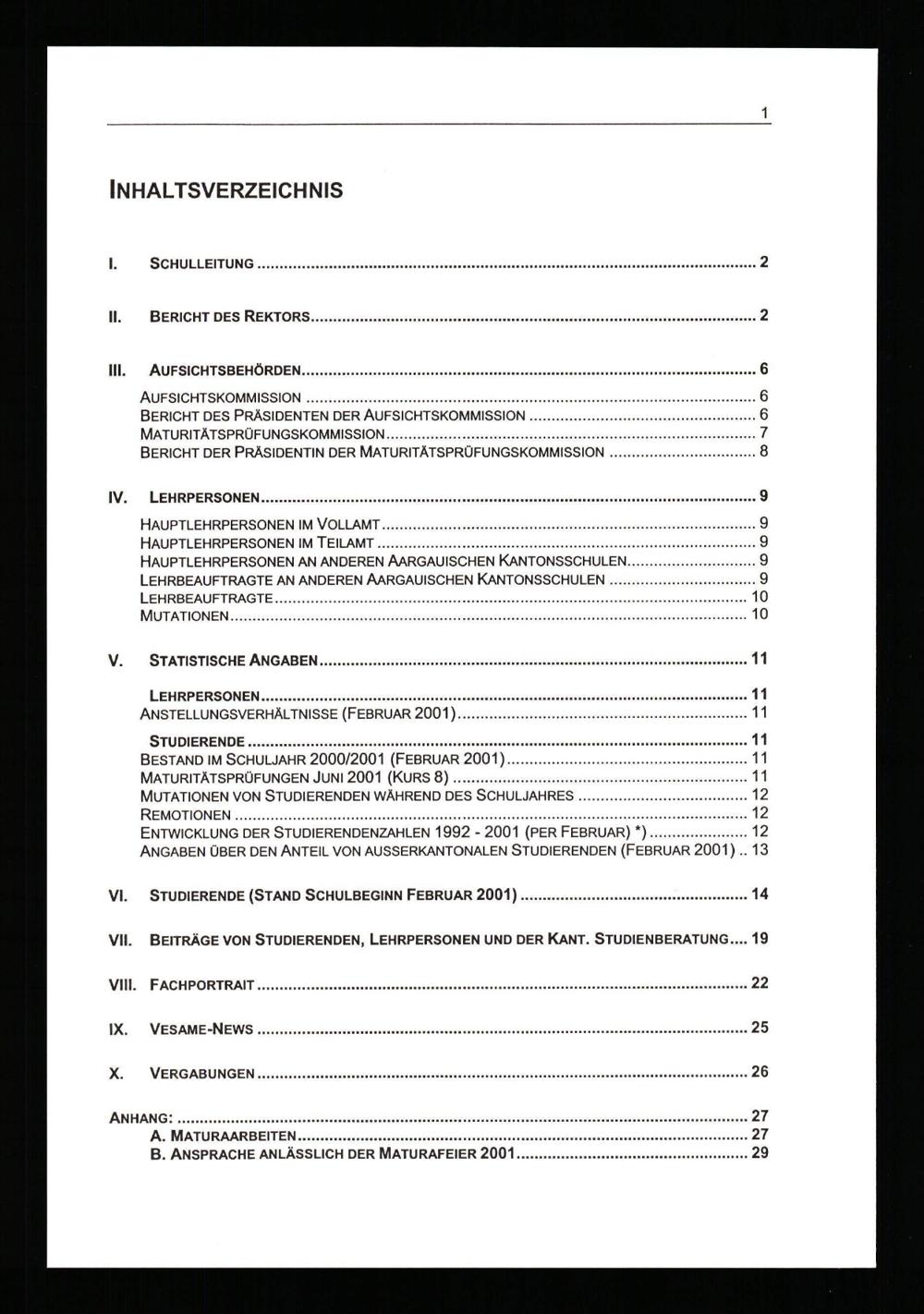 1

INHALTSVERZEICHNIS

I. SCHULLEITUNG 2

II. BERICHT DES REKTORS 2

III. AUFSICHTSBEHÖRDEN 6

AUFSICHTSKOMMISSION 6
BERICHT DES PRÄSIDENTEN DER AUFSICHTSKOMMISSION 6
MATURITÄTSPRÜFUNGSKOMMISSION 7
BERICHT DER PRÄSIDENTIN DER MATURITÄTSPRÜFUNGSKOMMISSION 8

IV. LEHRPERSONEN 9

HAUPTLEHRPERSONEN IM VOLLAMT 9
HAUPTLEHRPERSONEN IM TEILAMT 9
HAUPTLEHRPERSONEN AN ANDEREN AARGAUISCHEN KANTONSSCHULEN 9
LEHRBEAUFTRAGTE AN ANDEREN AARGAUISCHEN KANTONSSCHULEN 9
LEHRBEAUFTRAGTE 10
MUTATIONEN 10

V. STATISTISCHE ANGABEN 11

LEHRPERSONEN 11
ANSTELLUNGSVERHÄLTNISSE (FEBRUAR 2001) 11

STUDIERENDE 11
BESTAND IM SCHULJAHR 2000/2001 (FEBRUAR 2001) 11
MATURITÄTSPRÜFUNGEN JUNI 2001 (KURS 8) 11
MUTATIONEN VON STUDIERENDEN WÄHREND DES SCHULJAHRES 12
REMOTIONEN 12
ENTWICKLUNG DER STUDIERENDENZAHLEN 1992 - 2001 (PER FEBRUAR) *) 12
ANGABEN ÜBER DEN ANTEIL VON AUSSERKANTONALEN STUDIERENDEN (FEBRUAR 2001) 13

VI. STUDIERENDE (STAND SCHULBEGINN FEBRUAR 2001) 14

VII. BEITRÄGE VON STUDIERENDEN, LEHRPERSONEN UND DER KANT. STUDIENBERATUNG 19

VIII. FACHPORTRAIT 22

IX. VESAME-NEWS 25

X. VERGABUNGEN 26

ANHANG: 27
A. MATURAARBEITEN 27
B. ANSPRACHE ANLÄSSLICH DER MATURAFEIER 2001 29